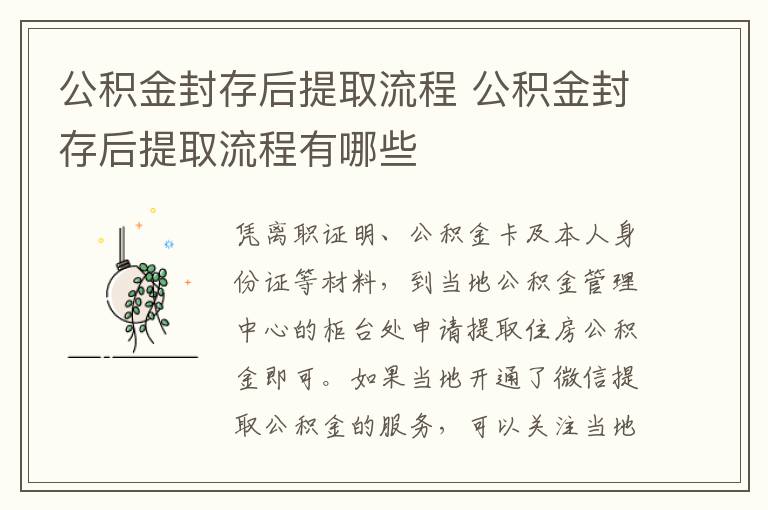 公积金封存后提取流程 公积金封存后提取流程有哪些

凭离职证明、公积金卡及本人身份证等材料，到当地公积金管理中心的柜台处申请提取住房公积金即可。如果当地开通了微信提取公积金的服务，可以关注当地